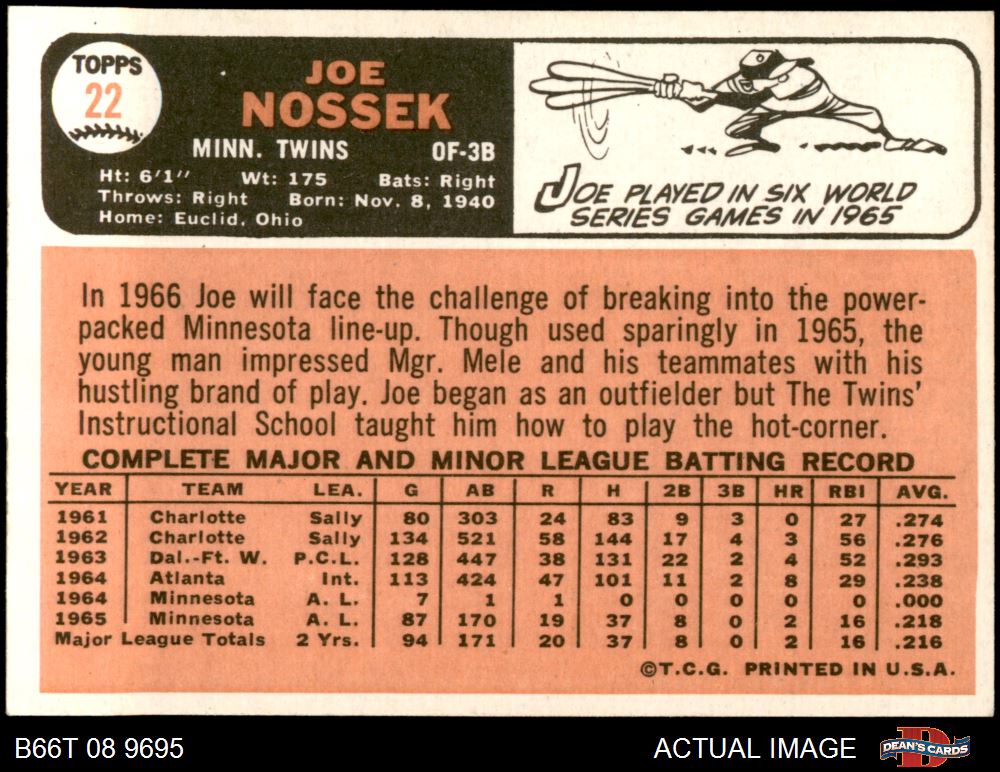 TOPPS
22

JOE
NOSSEK

MINN. TWINS OF-3B

Ht: 6'1" Wt: 175 Bats: Right
Throws: Right Born: Nov. 8, 1940
Home: Euclid, Ohio

JOE PLAYED IN SIX WORLD SERIES GAMES IN 1965

In 1966 Joe will face the challenge of breaking into the power-packed Minnesota line-up. Though used sparingly in 1965, the young man impressed Mgr. Mele and his teammates with his hustling brand of play. Joe began as an outfielder but The Twins' Instructional School taught him how to play the hot-corner.

COMPLETE MAJOR AND MINOR LEAGUE BATTING RECORD

| YEAR | TEAM | LEA. | G | AB | R | H | 2B | 3B | HR | RBI | AVG. |
|---|---|---|---|---|---|---|---|---|---|---|---|
| 1961 | Charlotte | Sally | 80 | 303 | 24 | 83 | 9 | 3 | 0 | 27 | .274 |
| 1962 | Charlotte | Sally | 134 | 521 | 58 | 144 | 17 | 4 | 3 | 56 | .276 |
| 1963 | Dal.-Ft. W. | P.C.L. | 128 | 447 | 38 | 131 | 22 | 2 | 4 | 52 | .293 |
| 1964 | Atlanta | Int. | 113 | 424 | 47 | 101 | 11 | 2 | 8 | 29 | .238 |
| 1964 | Minnesota | A. L. | 7 | 1 | 1 | 0 | 0 | 0 | 0 | 0 | .000 |
| 1965 | Minnesota | A. L. | 87 | 170 | 19 | 37 | 8 | 0 | 2 | 16 | .218 |
| Major League Totals | | 2 Yrs. | 94 | 171 | 20 | 37 | 8 | 0 | 2 | 16 | .216 |

©T.C.G. PRINTED IN U.S.A.

B66T 08 9695

ACTUAL IMAGE

DEAN'S CARDS